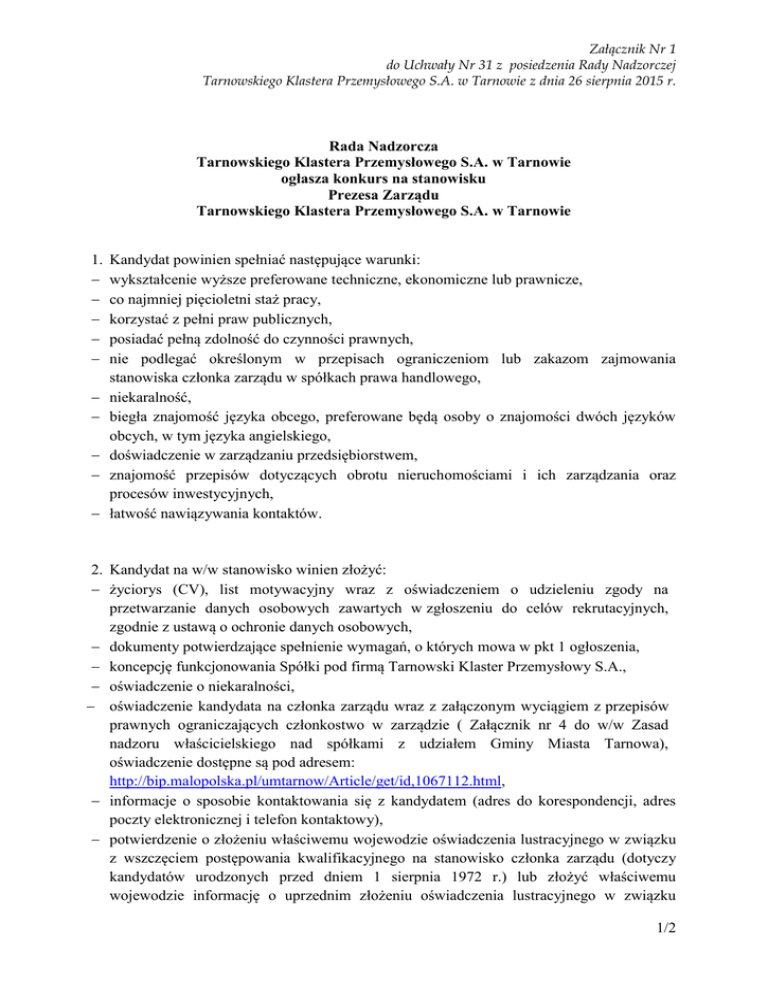 Załącznik Nr 1
do Uchwały Nr 31 z posiedzenia Rady Nadzorczej
Tarnowskiego Klastera Przemysłowego S.A. w Tarnowie z dnia 26 sierpnia 2015 r.

Rada Nadzorcza
Tarnowskiego Klastera Przemysłowego S.A. w Tarnowie
ogłasza konkurs na stanowisku
Prezesa Zarządu
Tarnowskiego Klastera Przemysłowego S.A. w Tarnowie

1. Kandydat powinien spełniać następujące warunki:
– wykształcenie wyższe preferowane techniczne, ekonomiczne lub prawnicze,
– co najmniej pięcioletni staż pracy,
– korzystać z pełni praw publicznych,
– posiadać pełną zdolność do czynności prawnych,
– nie podlegać określonym w przepisach ograniczeniom lub zakazom zajmowania stanowiska członka zarządu w spółkach prawa handlowego,
– niekaralność,
– biegła znajomość języka obcego, preferowane będą osoby o znajomości dwóch języków obcych, w tym języka angielskiego,
– doświadczenie w zarządzaniu przedsiębiorstwem,
– znajomość przepisów dotyczących obrotu nieruchomościami i ich zarządzania oraz procesów inwestycyjnych,
– łatwość nawiązywania kontaktów.

2. Kandydat na w/w stanowisko winien złożyć:
– życiorys (CV), list motywacyjny wraz z oświadczeniem o udzieleniu zgody na przetwarzanie danych osobowych zawartych w zgłoszeniu do celów rekrutacyjnych, zgodnie z ustawą o ochronie danych osobowych,
– dokumenty potwierdzające spełnienie wymagań, o których mowa w pkt 1 ogłoszenia,
– koncepcję funkcjonowania Spółki pod firmą Tarnowski Klaster Przemysłowy S.A.,
– oświadczenie o niekaralności,
– oświadczenie kandydata na członka zarządu wraz z załączonym wyciągiem z przepisów prawnych ograniczających członkostwo w zarządzie ( Załącznik nr 4 do w/w Zasad nadzoru właścicielskiego nad spółkami z udziałem Gminy Miasta Tarnowa), oświadczenie dostępne są pod adresem: http://bip.malopolska.pl/umtarnow/Article/get/id,1067112.html,
– informacje o sposobie kontaktowania się z kandydatem (adres do korespondencji, adres poczty elektronicznej i telefon kontaktowy),
– potwierdzenie o złożeniu właściwemu wojewodzie oświadczenia lustracyjnego w związku z wszczęciem postępowania kwalifikacyjnego na stanowisko członka zarządu (dotyczy kandydatów urodzonych przed dniem 1 sierpnia 1972 r.) lub złożyć właściwemu wojewodzie informację o uprzednim złożeniu oświadczenia lustracyjnego w związku

1/2